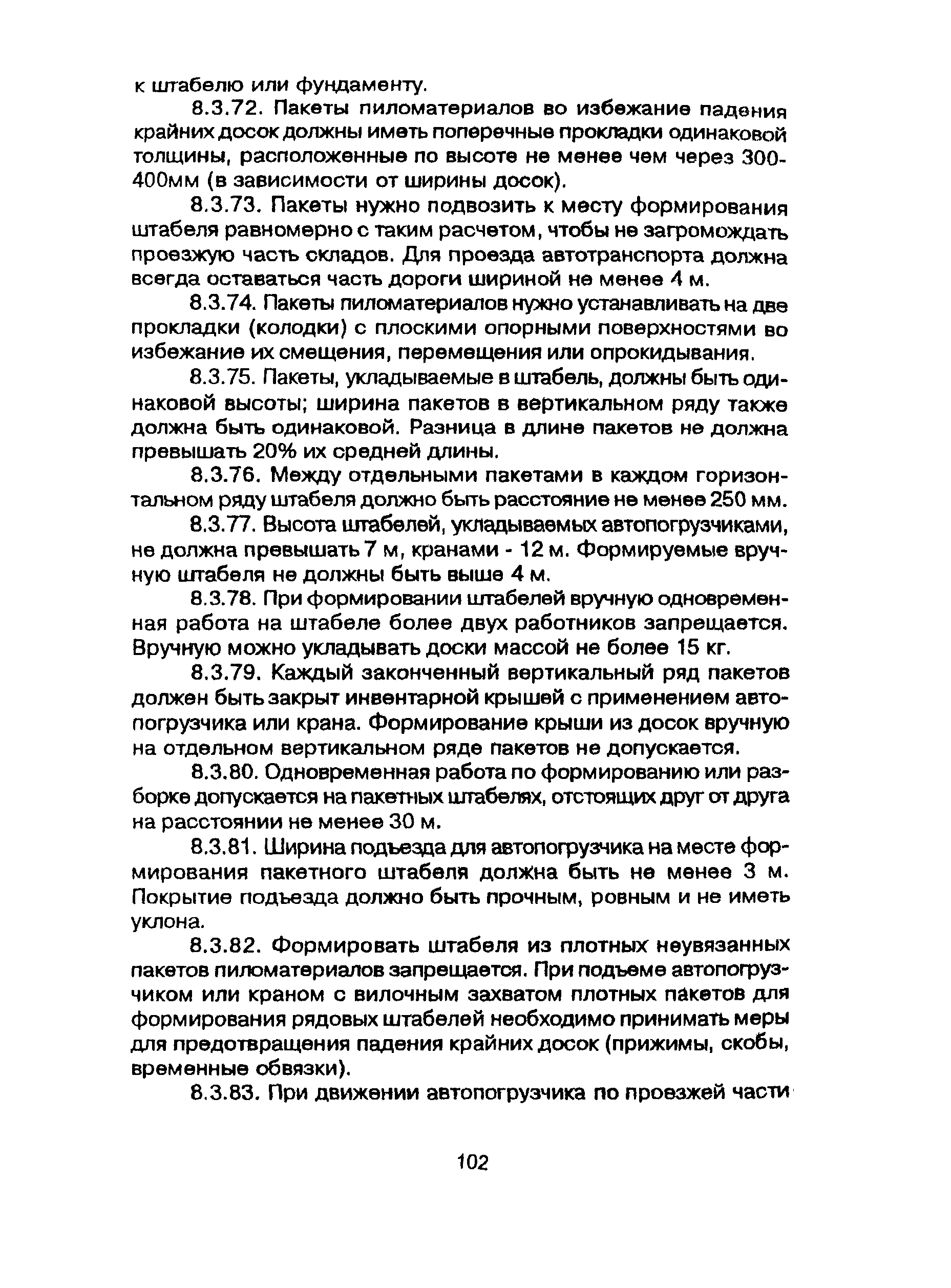 к штабелю или фундаменту.

8.3.72. Пакеты пиломатериалов во избежание падения крайних досок должны иметь поперечные прокладки одинаковой толщины, расположенные по высоте не менее чем через 300-400мм (в зависимости от ширины досок).

8.3.73. Пакеты нужно подвозить к месту формирования штабеля равномерно с таким расчетом, чтобы не загромождать проезжую часть складов. Для проезда автотранспорта должна всегда оставаться часть дороги шириной не менее 4 м.

8.3.74. Пакеты пиломатериалов нужно устанавливать на две прокладки (колодки) с плоскими опорными поверхностями во избежание их смещения, перемещения или опрокидывания.

8.3.75. Пакеты, укладываемые в штабель, должны быть одинаковой высоты; ширина пакетов в вертикальном ряду также должна быть одинаковой. Разница в длине пакетов не должна превышать 20% их средней длины.

8.3.76. Между отдельными пакетами в каждом горизонтальном ряду штабеля должно быть расстояние не менее 250 мм.

8.3.77. Высота штабелей, укладываемых автопогрузчиками, не должна превышать 7 м, кранами - 12 м. Формируемые вручную штабеля не должны быть выше 4 м.

8.3.78. При формировании штабелей вручную одновременная работа на штабеле более двух работников запрещается. Вручную можно укладывать доски массой не более 15 кг.

8.3.79. Каждый законченный вертикальный ряд пакетов должен быть закрыт инвентарной крышей с применением автопогрузчика или крана. Формирование крыши из досок вручную на отдельном вертикальном ряде пакетов не допускается.

8.3.80. Одновременная работа по формированию или разборке допускается на пакетных штабелях, отстоящих друг от друга на расстоянии не менее 30 м.

8.3.81. Ширина подъезда для автопогрузчика на месте формирования пакетного штабеля должна быть не менее 3 м. Покрытие подъезда должно быть прочным, ровным и не иметь уклона.

8.3.82. Формировать штабеля из плотных неувязанных пакетов пиломатериалов запрещается. При подъеме автопогрузчиком или краном с вилочным захватом плотных пакетов для формирования рядовых штабелей необходимо принимать меры для предотвращения падения крайних досок (прижимы, скобы, временные обвязки).

8.3.83. При движении автопогрузчика по проезжей части

102